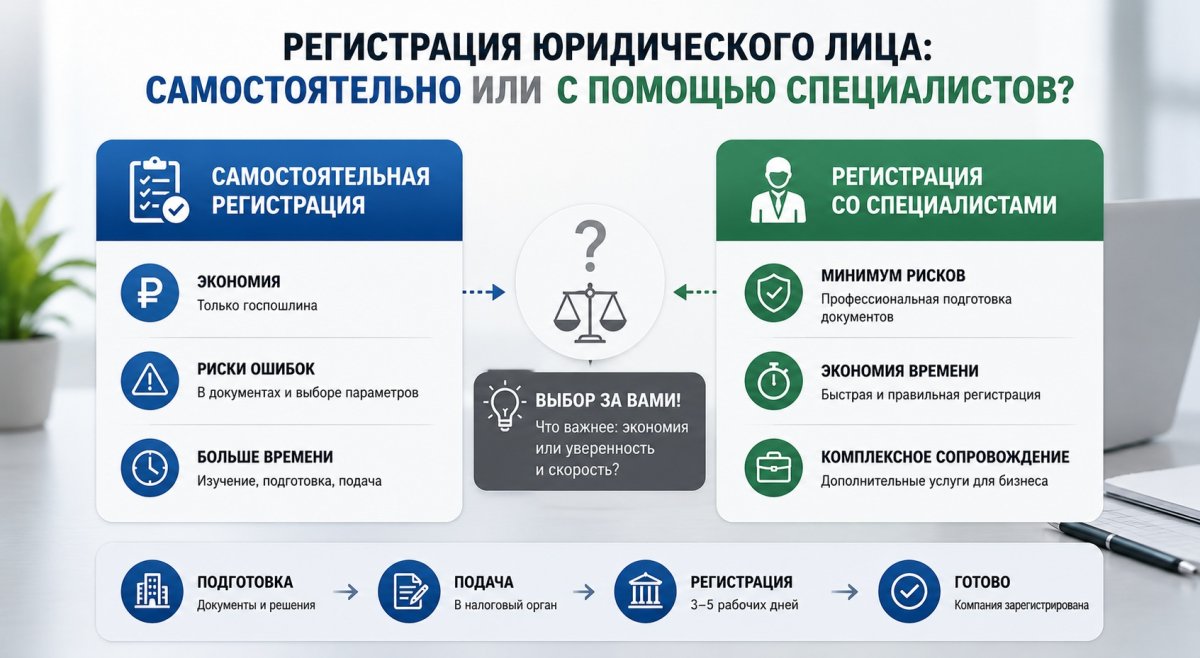 РЕГИСТРАЦИЯ ЮРИДИЧЕСКОГО ЛИЦА:
САМОСТОЯТЕЛЬНО ИЛИ С ПОМОЩЬЮ СПЕЦИАЛИСТОВ?

САМОСТОЯТЕЛЬНАЯ РЕГИСТРАЦИЯ

ЭКОНОМИЯ
Только госпошлина

РИСКИ ОШИБОК
В документах и выборе параметров

БОЛЬШЕ ВРЕМЕНИ
Изучение, подготовка, подача

?

ВЫБОР ЗА ВАМИ!
Что важнее: экономия или уверенность и скорость?

РЕГИСТРАЦИЯ СО СПЕЦИАЛИСТАМИ

МИНИМУМ РИСКОВ
Профессиональная подготовка документов

ЭКОНОМИЯ ВРЕМЕНИ
Быстрая и правильная регистрация

КОМПЛЕКСНОЕ СОПРОВОЖДЕНИЕ
Дополнительные услуги для бизнеса

ПОДГОТОВКА
Документы и решения

ПОДАЧА
В налоговый орган

РЕГИСТРАЦИЯ
3–5 рабочих дней

ГОТОВО
Компания зарегистрирована